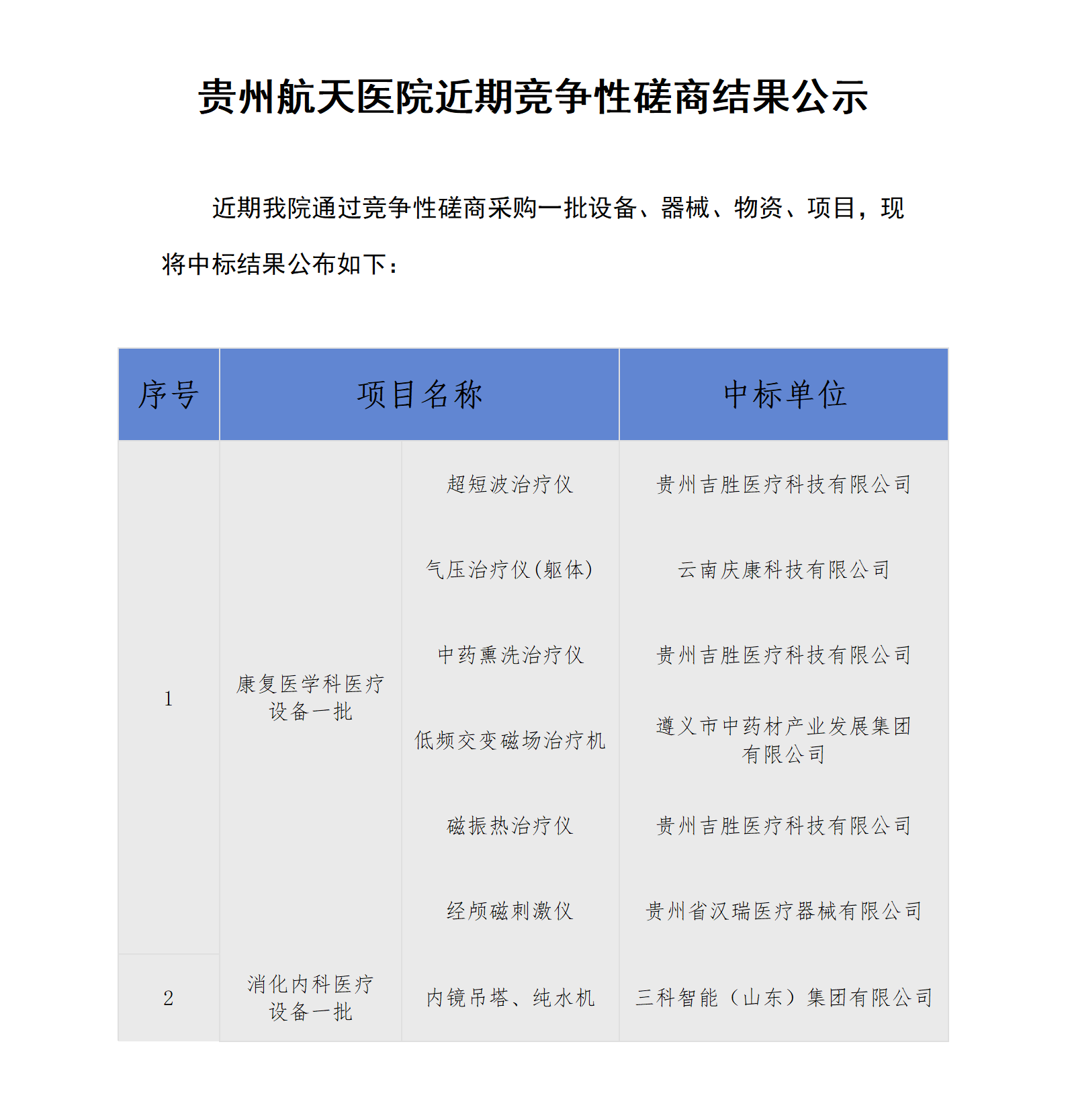 贵州航天医院近期竞争性磋商结果公示

近期我院通过竞争性磋商采购一批设备、器械、物资、项目，现将中标结果公布如下：

| 序号 | 项目名称 | | 中标单位 |
|---|---|---|---|
| 1 | 康复医学科医疗设备一批 | 超短波治疗仪 | 贵州吉胜医疗科技有限公司 |
| | | 气压治疗仪（躯体） | 云南庆康科技有限公司 |
| | | 中药熏洗治疗仪 | 贵州吉胜医疗科技有限公司 |
| | | 低频交变磁场治疗机 | 遵义市中药材产业发展集团有限公司 |
| | | 磁振热治疗仪 | 贵州吉胜医疗科技有限公司 |
| | | 经颅磁刺激仪 | 贵州省汉瑞医疗器械有限公司 |
| 2 | 消化内科医疗设备一批 | 内镜吊塔、纯水机 | 三科智能（山东）集团有限公司 |